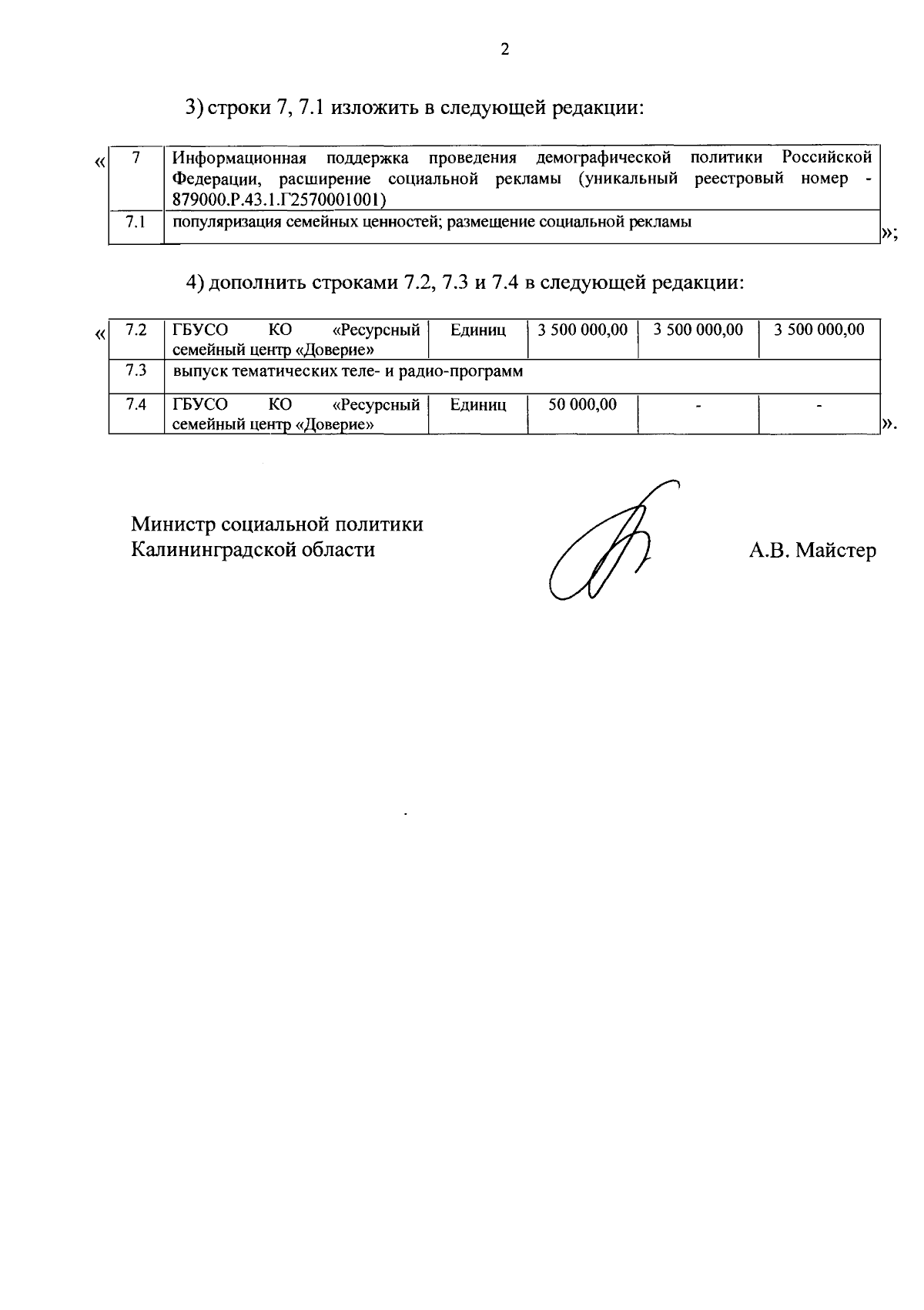 2

3) строки 7, 7.1 изложить в следующей редакции:

«
| 7 | Информационная поддержка проведения демографической политики Российской Федерации, расширение социальной рекламы (уникальный реестровый номер - 879000.Р.43.1.Г2570001001) |
|---|---|
| 7.1 | популяризация семейных ценностей; размещение социальной рекламы |

»;

4) дополнить строками 7.2, 7.3 и 7.4 в следующей редакции:

«
| 7.2 | ГБУСО КО «Ресурсный семейный центр «Доверие» | Единиц | 3 500 000,00 | 3 500 000,00 | 3 500 000,00 |
|---|---|---|---|---|---|
| 7.3 | выпуск тематических теле- и радио-программ | | | | |
| 7.4 | ГБУСО КО «Ресурсный семейный центр «Доверие» | Единиц | 50 000,00 | - | - |

».

Министр социальной политики
Калининградской области

А.В. Майстер